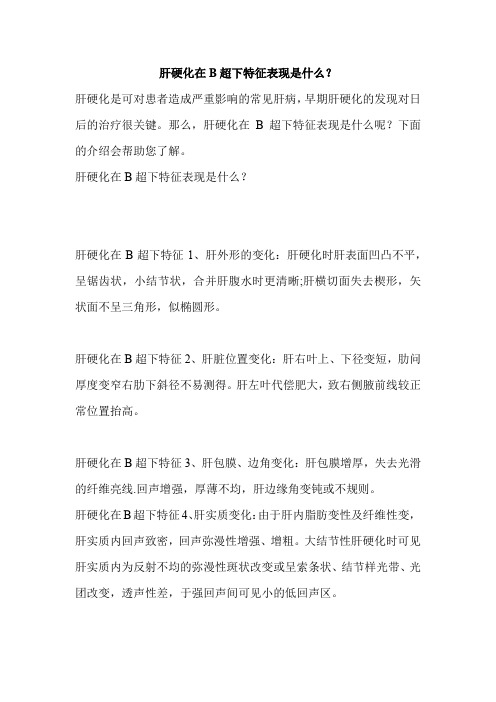 肝硬化在 B 超下特征表现是什么？

肝硬化是可对患者造成严重影响的常见肝病，早期肝硬化的发现对日后的治疗很关键。那么，肝硬化在 B 超下特征表现是什么呢？下面的介绍会帮助您了解。

肝硬化在 B 超下特征表现是什么？

肝硬化在 B 超下特征 1、肝外形的变化：肝硬化时肝表面凹凸不平，呈锯齿状，小结节状，合并肝腹水时更清晰;肝横切面失去楔形，矢状面不呈三角形，似椭圆形。

肝硬化在 B 超下特征 2、肝脏位置变化：肝右叶上、下径变短，肋间厚度变窄右肋下斜径不易测得。肝左叶代偿肥大，致右侧腋前线较正常位置抬高。

肝硬化在 B 超下特征 3、肝包膜、边角变化：肝包膜增厚，失去光滑的纤维亮线.回声增强，厚薄不均，肝边缘角变钝或不规则。

肝硬化在 B 超下特征 4、肝实质变化：由于肝内脂肪变性及纤维性变，肝实质内回声致密，回声弥漫性增强、增粗。大结节性肝硬化时可见肝实质内为反射不均的弥漫性斑状改变或呈索条状、结节样光带、光团改变，透声性差，于强回声间可见小的低回声区。